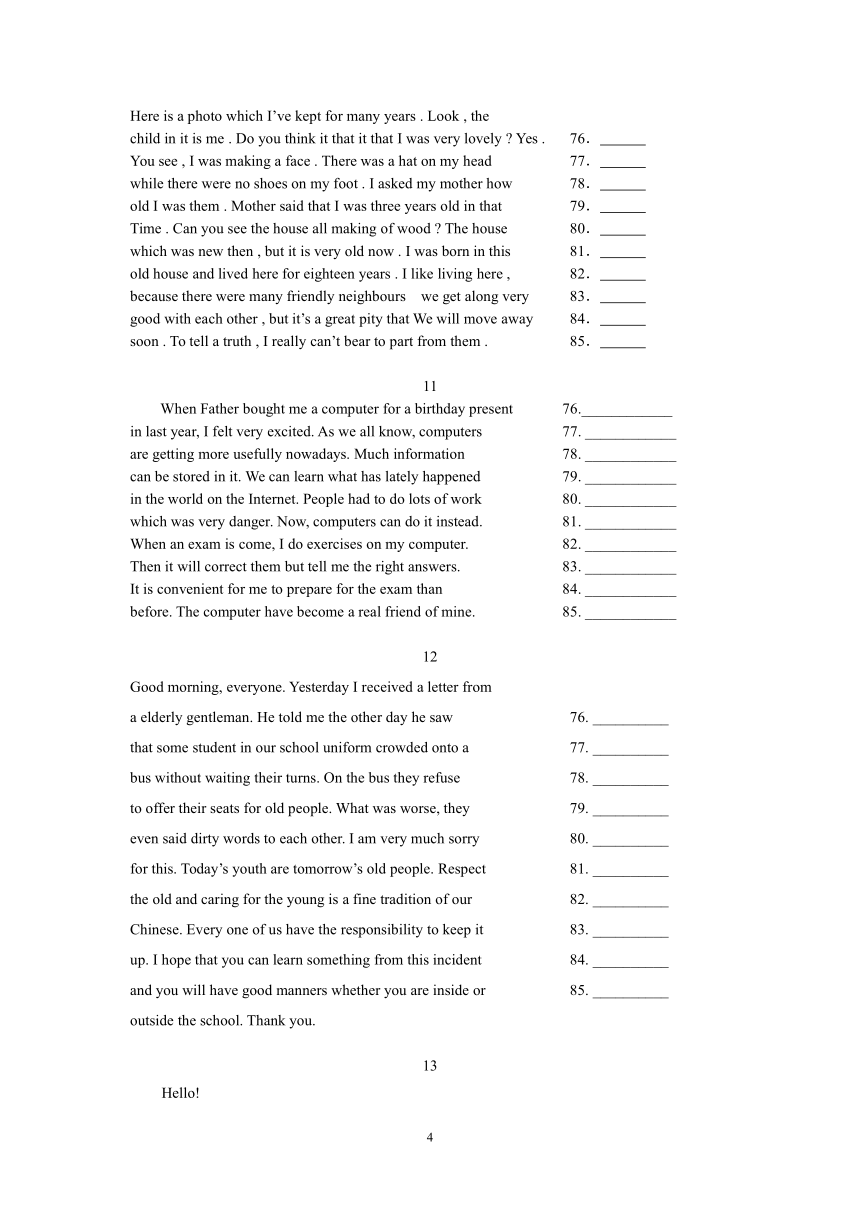 Here is a photo which I've kept for many years . Look , the
child in it is me . Do you think it that it that I was very lovely ? Yes . 76. ______
You see , I was making a face . There was a hat on my head 77. ______
while there were no shoes on my foot . I asked my mother how 78. ______
old I was them . Mother said that I was three years old in that 79. ______
Time . Can you see the house all making of wood ? The house 80. ______
which was new then , but it is very old now . I was born in this 81. ______
old house and lived here for eighteen years . I like living here , 82. ______
because there were many friendly neighbours we get along very 83. ______
good with each other , but it's a great pity that We will move away 84. ______
soon . To tell a truth , I really can't bear to part from them . 85. ______

11

When Father bought me a computer for a birthday present 76.____________
in last year, I felt very excited. As we all know, computers 77. ____________
are getting more usefully nowadays. Much information 78. ____________
can be stored in it. We can learn what has lately happened 79. ____________
in the world on the Internet. People had to do lots of work 80. ____________
which was very danger. Now, computers can do it instead. 81. ____________
When an exam is come, I do exercises on my computer. 82. ____________
Then it will correct them but tell me the right answers. 83. ____________
It is convenient for me to prepare for the exam than 84. ____________
before. The computer have become a real friend of mine. 85. ____________

12

Good morning, everyone. Yesterday I received a letter from
a elderly gentleman. He told me the other day he saw 76. __________
that some student in our school uniform crowded onto a 77. __________
bus without waiting their turns. On the bus they refuse 78. __________
to offer their seats for old people. What was worse, they 79. __________
even said dirty words to each other. I am very much sorry 80. __________
for this. Today's youth are tomorrow's old people. Respect 81. __________
the old and caring for the young is a fine tradition of our 82. __________
Chinese. Every one of us have the responsibility to keep it 83. __________
up. I hope that you can learn something from this incident 84. __________
and you will have good manners whether you are inside or 85. __________
outside the school. Thank you.

13

Hello!

4